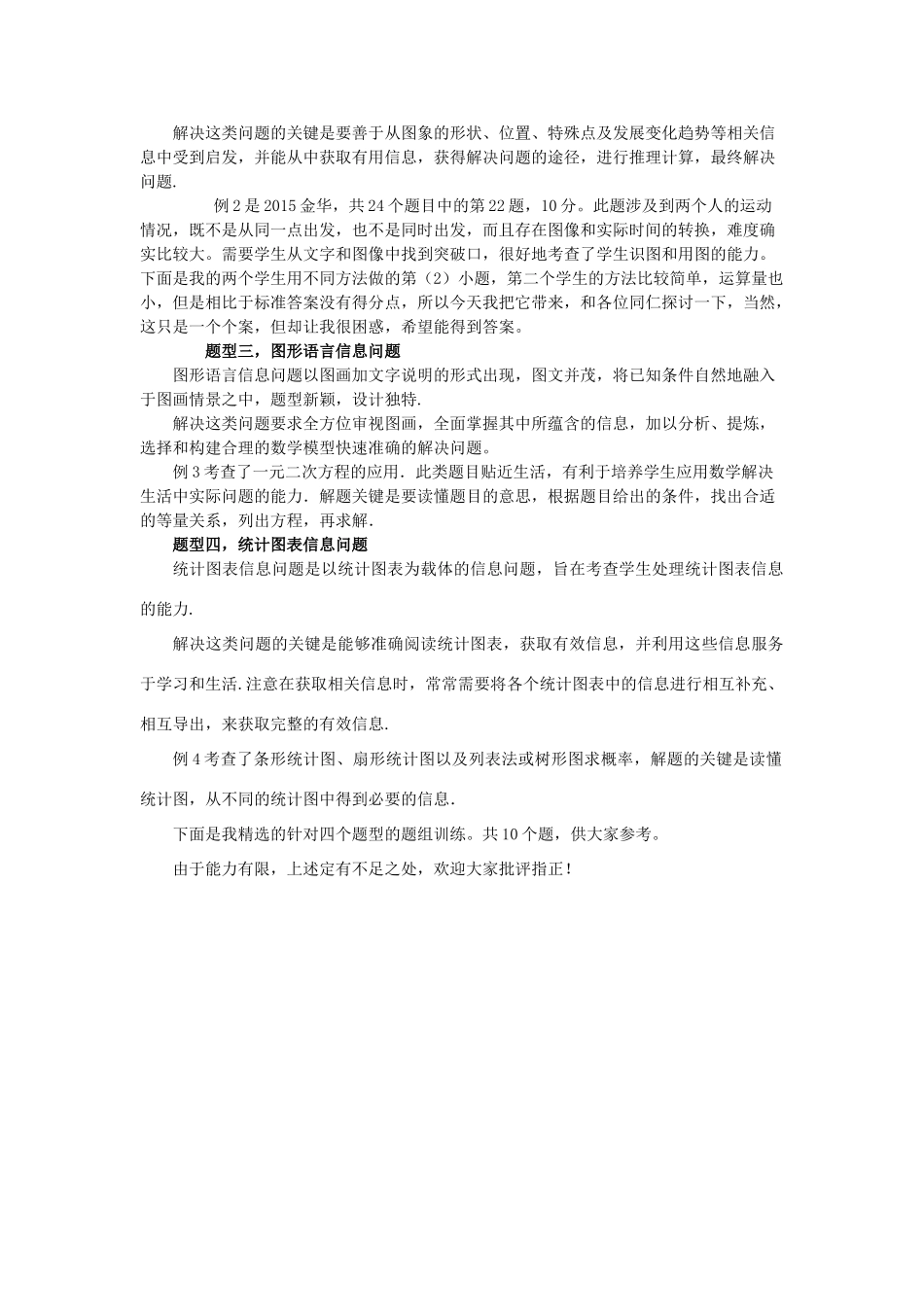 解决这类问题的关键是要善于从图象的形状、位置、特殊点及发展变化趋势等相关信息中受到启发，并能从中获取有用信息，获得解决问题的途径，进行推理计算，最终解决问题.

例 2 是 2015 金华，共 24 个题目中的第 22 题，10 分。此题涉及到两个人的运动情况，既不是从同一点出发，也不是同时出发，而且存在图像和实际时间的转换，难度确实比较大。需要学生从文字和图像中找到突破口，很好地考查了学生识图和用图的能力。下面是我的两个学生用不同方法做的第（2）小题，第二个学生的方法比较简单，运算量也小，但是相比于标准答案没有得分点，所以今天我把它带来，和各位同仁探讨一下，当然，这只是一个个案，但却让我很困惑，希望能得到答案。

题型三，图形语言信息问题

图形语言信息问题以图画加文字说明的形式出现，图文并茂，将已知条件自然地融入于图画情景之中，题型新颖，设计独特.

解决这类问题要求全方位审视图画，全面掌握其中所蕴含的信息，加以分析、提炼，选择和构建合理的数学模型快速准确的解决问题。

例 3 考查了一元二次方程的应用．此类题目贴近生活，有利于培养学生应用数学解决生活中实际问题的能力．解题关键是要读懂题目的意思，根据题目给出的条件，找出合适的等量关系，列出方程，再求解．

题型四，统计图表信息问题

统计图表信息问题是以统计图表为载体的信息问题，旨在考查学生处理统计图表信息的能力.

解决这类问题的关键是能够准确阅读统计图表，获取有效信息，并利用这些信息服务于学习和生活.注意在获取相关信息时，常常需要将各个统计图表中的信息进行相互补充、相互导出，来获取完整的有效信息.

例 4 考查了条形统计图、扇形统计图以及列表法或树形图求概率，解题的关键是读懂统计图，从不同的统计图中得到必要的信息.

下面是我精选的针对四个题型的题组训练。共 10 个题，供大家参考。

由于能力有限，上述定有不足之处，欢迎大家批评指正！